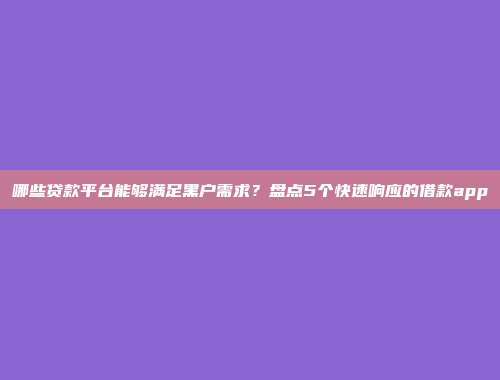 哪些贷款平台能够满足黑户需求？盘点5个快速响应的借款app